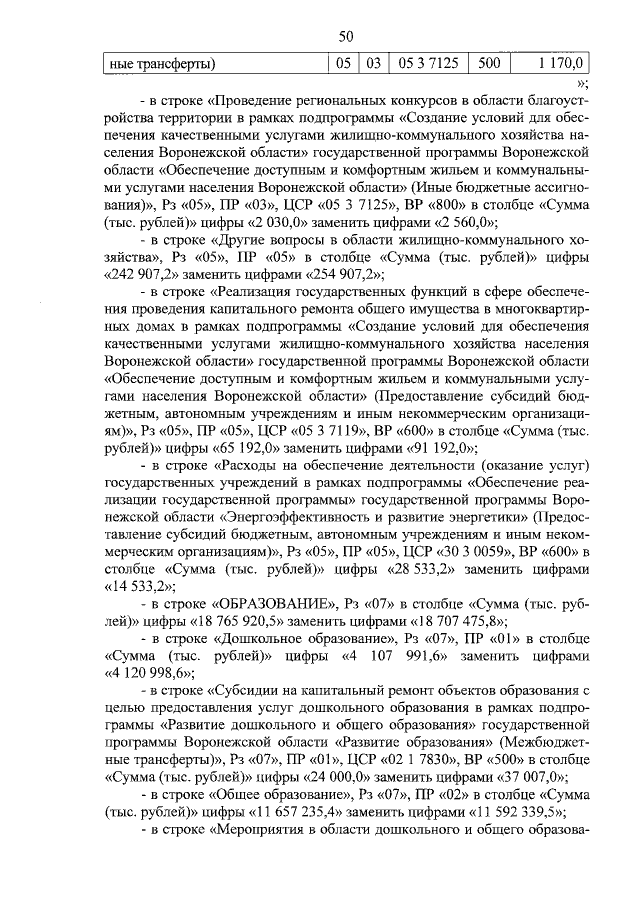 50

| ные трансферты) | 05 | 03 | 05 3 7125 | 500 | 1 170,0 |
|---|---|---|---|---|---|

»;

- в строке «Проведение региональных конкурсов в области благоустройства территории в рамках подпрограммы «Создание условий для обеспечения качественными услугами жилищно-коммунального хозяйства населения Воронежской области» государственной программы Воронежской области «Обеспечение доступным и комфортным жильем и коммунальными услугами населения Воронежской области» (Иные бюджетные ассигнования)», Рз «05», ПР «03», ЦСР «05 3 7125», ВР «800» в столбце «Сумма (тыс. рублей)» цифры «2 030,0» заменить цифрами «2 560,0»;

- в строке «Другие вопросы в области жилищно-коммунального хозяйства», Рз «05», ПР «05» в столбце «Сумма (тыс. рублей)» цифры «242 907,2» заменить цифрами «254 907,2»;

- в строке «Реализация государственных функций в сфере обеспечения проведения капитального ремонта общего имущества в многоквартирных домах в рамках подпрограммы «Создание условий для обеспечения качественными услугами жилищно-коммунального хозяйства населения Воронежской области» государственной программы Воронежской области «Обеспечение доступным и комфортным жильем и коммунальными услугами населения Воронежской области» (Предоставление субсидий бюджетным, автономным учреждениям и иным некоммерческим организациям)», Рз «05», ПР «05», ЦСР «05 3 7119», ВР «600» в столбце «Сумма (тыс. рублей)» цифры «65 192,0» заменить цифрами «91 192,0»;

- в строке «Расходы на обеспечение деятельности (оказание услуг) государственных учреждений в рамках подпрограммы «Обеспечение реализации государственной программы» государственной программы Воронежской области «Энергоэффективность и развитие энергетики» (Предоставление субсидий бюджетным, автономным учреждениям и иным некоммерческим организациям)», Рз «05», ПР «05», ЦСР «30 3 0059», ВР «600» в столбце «Сумма (тыс. рублей)» цифры «28 533,2» заменить цифрами «14 533,2»;

- в строке «ОБРАЗОВАНИЕ», Рз «07» в столбце «Сумма (тыс. рублей)» цифры «18 765 920,5» заменить цифрами «18 707 475,8»;

- в строке «Дошкольное образование», Рз «07», ПР «01» в столбце «Сумма (тыс. рублей)» цифры «4 107 991,6» заменить цифрами «4 120 998,6»;

- в строке «Субсидии на капитальный ремонт объектов образования с целью предоставления услуг дошкольного образования в рамках подпрограммы «Развитие дошкольного и общего образования» государственной программы Воронежской области «Развитие образования» (Межбюджетные трансферты)», Рз «07», ПР «01», ЦСР «02 1 7830», ВР «500» в столбце «Сумма (тыс. рублей)» цифры «24 000,0» заменить цифрами «37 007,0»;

- в строке «Общее образование», Рз «07», ПР «02» в столбце «Сумма (тыс. рублей)» цифры «11 657 235,4» заменить цифрами «11 592 339,5»;

- в строке «Мероприятия в области дошкольного и общего образова-